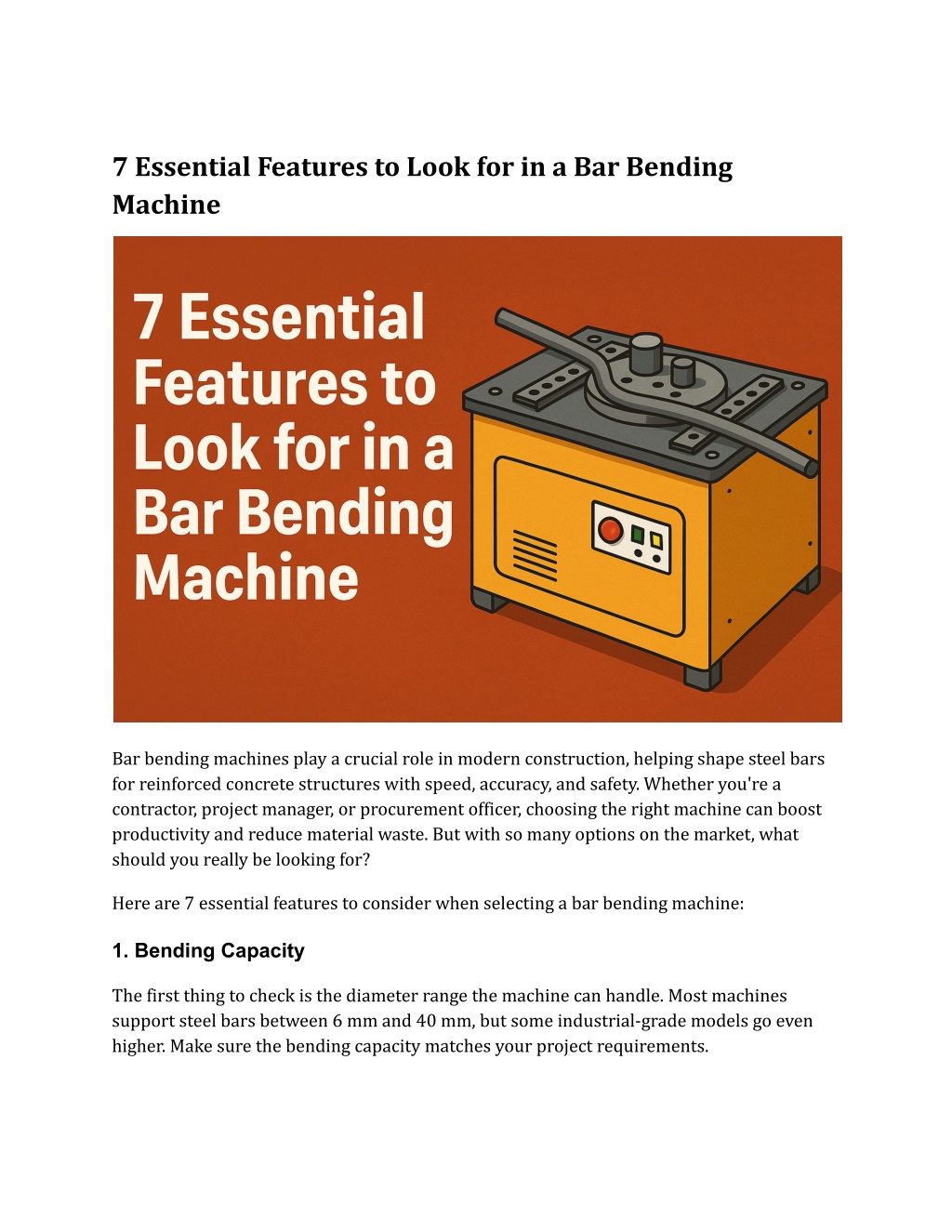 7 Essential Features to Look for in a Bar Bending Machine

7 Essential Features to Look for in a Bar Bending Machine

Bar bending machines play a crucial role in modern construction, helping shape steel bars for reinforced concrete structures with speed, accuracy, and safety. Whether you're a contractor, project manager, or procurement officer, choosing the right machine can boost productivity and reduce material waste. But with so many options on the market, what should you really be looking for?

Here are 7 essential features to consider when selecting a bar bending machine:

1. Bending Capacity

The first thing to check is the diameter range the machine can handle. Most machines support steel bars between 6 mm and 40 mm, but some industrial-grade models go even higher. Make sure the bending capacity matches your project requirements.